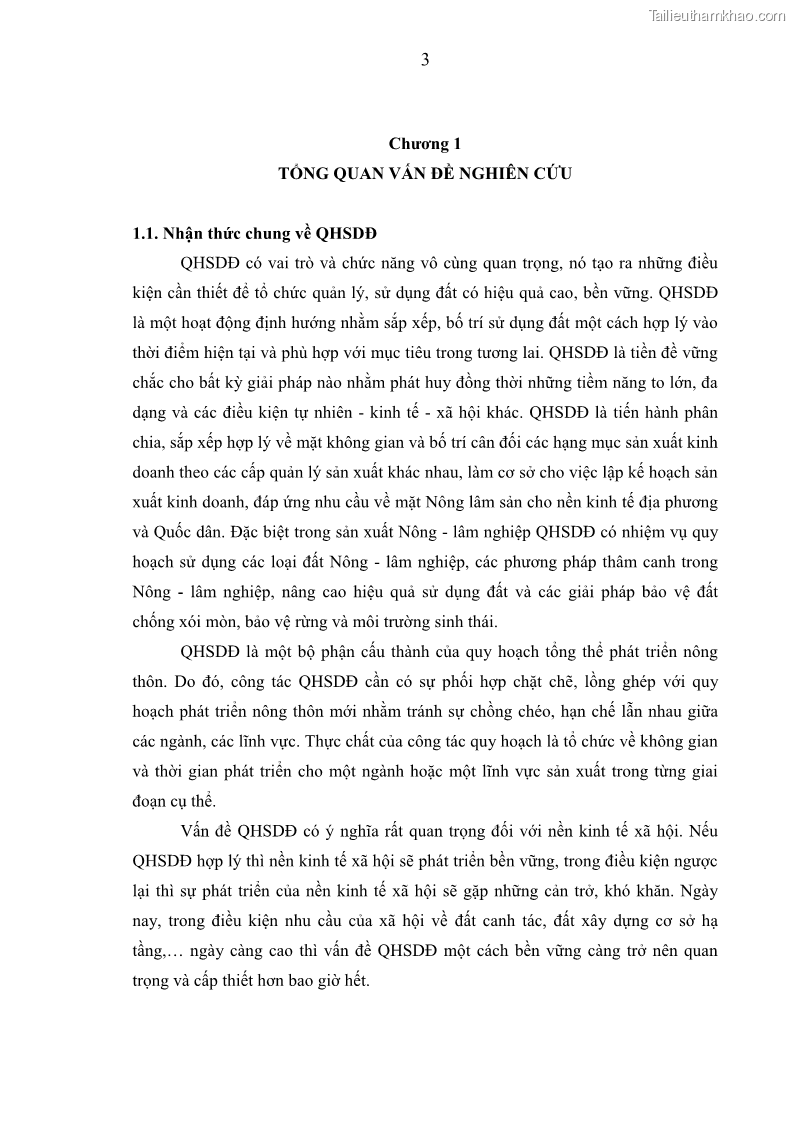 Tailieuthamkhao.com

3

Chương 1
TỔNG QUAN VẤN ĐỀ NGHIÊN CỨU

1.1. Nhận thức chung về QHSDĐ

QHSDĐ có vai trò và chức năng vô cùng quan trọng, nó tạo ra những điều kiện cần thiết để tổ chức quản lý, sử dụng đất có hiệu quả cao, bền vững. QHSDĐ là một hoạt động định hướng nhằm sắp xếp, bố trí sử dụng đất một cách hợp lý vào thời điểm hiện tại và phù hợp với mục tiêu trong tương lai. QHSDĐ là tiền đề vững chắc cho bất kỳ giải pháp nào nhằm phát huy đồng thời những tiềm năng to lớn, đa dạng và các điều kiện tự nhiên - kinh tế - xã hội khác. QHSDĐ là tiến hành phân chia, sắp xếp hợp lý về mặt không gian và bố trí cân đối các hạng mục sản xuất kinh doanh theo các cấp quản lý sản xuất khác nhau, làm cơ sở cho việc lập kế hoạch sản xuất kinh doanh, đáp ứng nhu cầu về mặt Nông lâm sản cho nền kinh tế địa phương và Quốc dân. Đặc biệt trong sản xuất Nông - lâm nghiệp QHSDĐ có nhiệm vụ quy hoạch sử dụng các loại đất Nông - lâm nghiệp, các phương pháp thâm canh trong Nông - lâm nghiệp, nâng cao hiệu quả sử dụng đất và các giải pháp bảo vệ đất chống xói mòn, bảo vệ rừng và môi trường sinh thái.

QHSDĐ là một bộ phận cấu thành của quy hoạch tổng thể phát triển nông thôn. Do đó, công tác QHSDĐ cần có sự phối hợp chặt chẽ, lồng ghép với quy hoạch phát triển nông thôn mới nhằm tránh sự chồng chéo, hạn chế lẫn nhau giữa các ngành, các lĩnh vực. Thực chất của công tác quy hoạch là tổ chức về không gian và thời gian phát triển cho một ngành hoặc một lĩnh vực sản xuất trong từng giai đoạn cụ thể.

Vấn đề QHSDĐ có ý nghĩa rất quan trọng đối với nền kinh tế xã hội. Nếu QHSDĐ hợp lý thì nền kinh tế xã hội sẽ phát triển bền vững, trong điều kiện ngược lại thì sự phát triển của nền kinh tế xã hội sẽ gặp những cản trở, khó khăn. Ngày nay, trong điều kiện nhu cầu của xã hội về đất canh tác, đất xây dựng cơ sở hạ tầng,… ngày càng cao thì vấn đề QHSDĐ một cách bền vững càng trở nên quan trọng và cấp thiết hơn bao giờ hết.